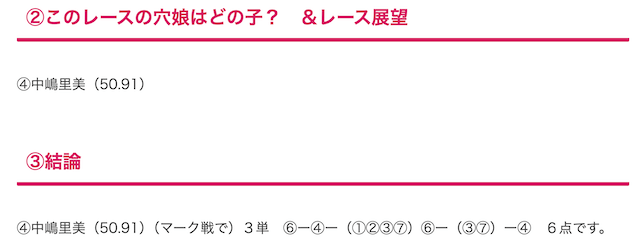 ②このレースの穴娘はどの子？　＆レース展望

④中嶋里美（50.91）

③結論

④中嶋里美（50.91）（マーク戦で）３単　⑥ー④ー（①②③⑦）⑥ー（③⑦）ー④　６点です。